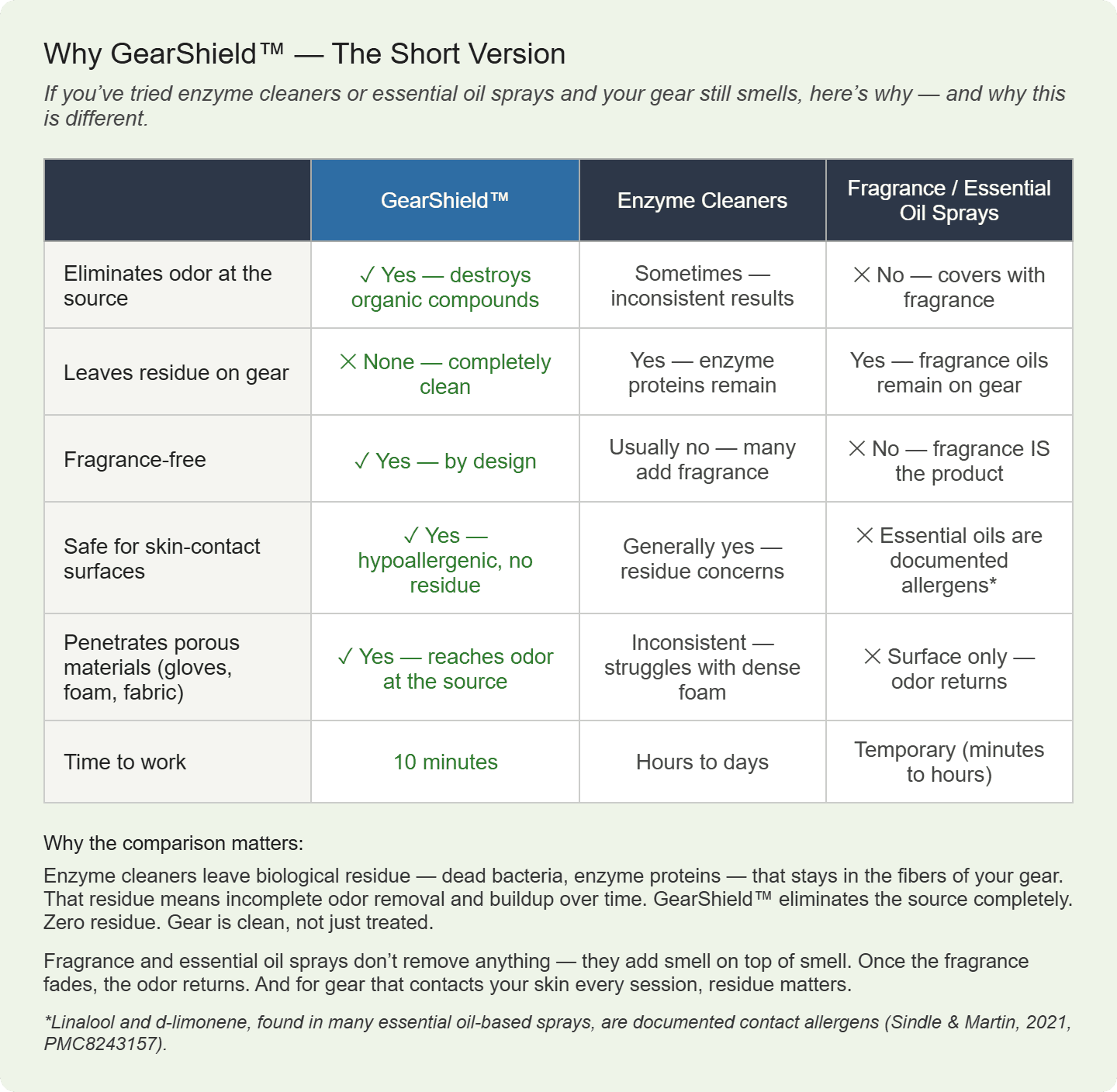 Why GearShield™ — The Short Version

If you've tried enzyme cleaners or essential oil sprays and your gear still smells, here's why — and why this is different.

|  | GearShield™ | Enzyme Cleaners | Fragrance / Essential Oil Sprays |
|---|---|---|---|
| Eliminates odor at the source | ✓ Yes — destroys organic compounds | Sometimes — inconsistent results | ✕ No — covers with fragrance |
| Leaves residue on gear | ✕ None — completely clean | Yes — enzyme proteins remain | Yes — fragrance oils remain on gear |
| Fragrance-free | ✓ Yes — by design | Usually no — many add fragrance | ✕ No — fragrance IS the product |
| Safe for skin-contact surfaces | ✓ Yes — hypoallergenic, no residue | Generally yes — residue concerns | ✕ Essential oils are documented allergens* |
| Penetrates porous materials (gloves, foam, fabric) | ✓ Yes — reaches odor at the source | Inconsistent — struggles with dense foam | ✕ Surface only — odor returns |
| Time to work | 10 minutes | Hours to days | Temporary (minutes to hours) |

Why the comparison matters:

Enzyme cleaners leave biological residue — dead bacteria, enzyme proteins — that stays in the fibers of your gear. That residue means incomplete odor removal and buildup over time. GearShield™ eliminates the source completely. Zero residue. Gear is clean, not just treated.

Fragrance and essential oil sprays don't remove anything — they add smell on top of smell. Once the fragrance fades, the odor returns. And for gear that contacts your skin every session, residue matters.

*Linalool and d-limonene, found in many essential oil-based sprays, are documented contact allergens (Sindle & Martin, 2021, PMC8243157).